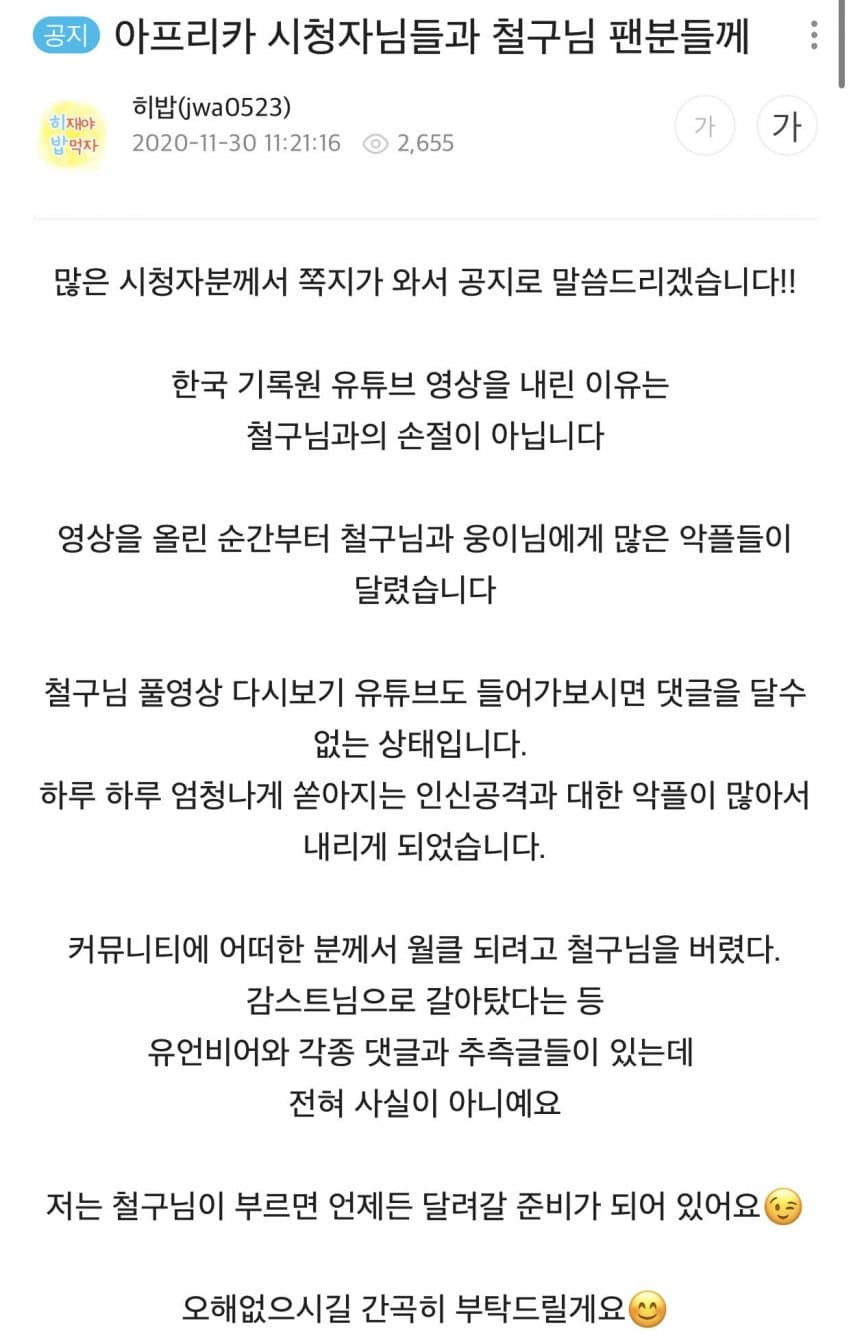 공지 아프리카 시청자님들과 철구님 팬분들께

히재야 밥먹자

히밥(jwa0523)
2020-11-30 11:21:16 2,655

가 가

많은 시청자분께서 쪽지가 와서 공지로 말씀드리겠습니다!!

한국 기록원 유튜브 영상을 내린 이유는 철구님과의 손절이 아닙니다

영상을 올린 순간부터 철구님과 웅이님에게 많은 악플들이 달렸습니다

철구님 풀영상 다시보기 유튜브도 들어가보시면 댓글을 달수 없는 상태입니다.
하루 하루 엄청나게 쏟아지는 인신공격과 대한 악플이 많아서 내리게 되었습니다.

커뮤니티에 어떠한 분께서 월클 되려고 철구님을 버렸다.
감스트님으로 갈아탔다는 등
유언비어와 각종 댓글과 추측글들이 있는데
전혀 사실이 아니예요

저는 철구님이 부르면 언제든 달려갈 준비가 되어 있어요😉

오해없으시길 간곡히 부탁드릴게요😊